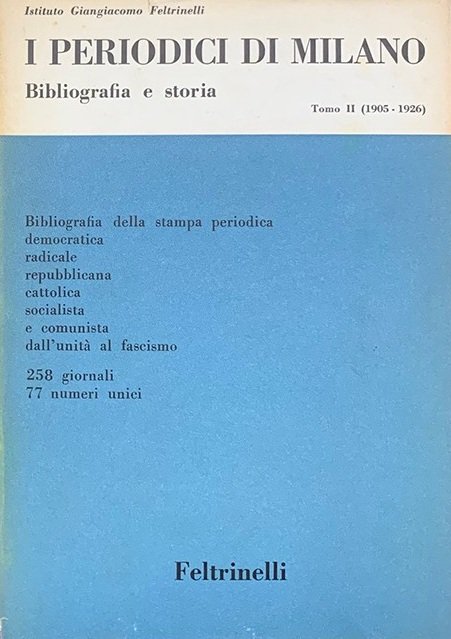 Istituto Giangiacomo Feltrinelli

I PERIODICI DI MILANO

Bibliografia e storia

Tomo II (1905 - 1926)

Bibliografia della stampa periodica
democratica
radicale
repubblicana
cattolica
socialista
e comunista
dall'unità al fascismo

258 giornali
77 numeri unici

Feltrinelli